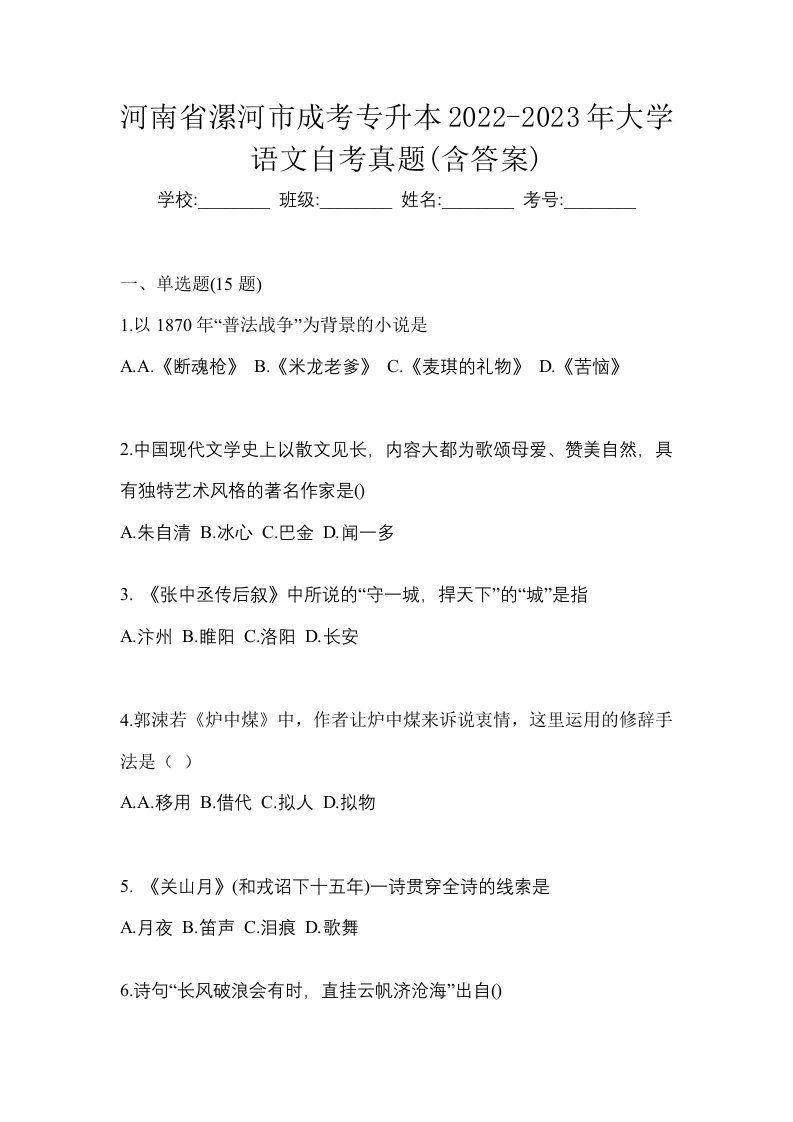 河南省漯河市成考专升本2022-2023年大学语文自考真题(含答案)

学校:________ 班级:________ 姓名:________ 考号:________

一、单选题(15 题)

1.以 1870 年“普法战争”为背景的小说是

A.A.《断魂枪》 B.《米龙老爹》 C.《麦琪的礼物》 D.《苦恼》

2.中国现代文学史上以散文见长，内容大都为歌颂母爱、赞美自然，具有独特艺术风格的著名作家是()

A.朱自清 B.冰心 C.巴金 D.闻一多

3. 《张中丞传后叙》中所说的“守一城，捍天下”的“城”是指

A.汴州 B.睢阳 C.洛阳 D.长安

4.郭沫若《炉中煤》中，作者让炉中煤来诉说衷情，这里运用的修辞手法是（ ）

A.A.移用 B.借代 C.拟人 D.拟物

5. 《关山月》(和戎诏下十五年)一诗贯穿全诗的线索是

A.月夜 B.笛声 C.泪痕 D.歌舞

6.诗句“长风破浪会有时，直挂云帆济沧海”出自()